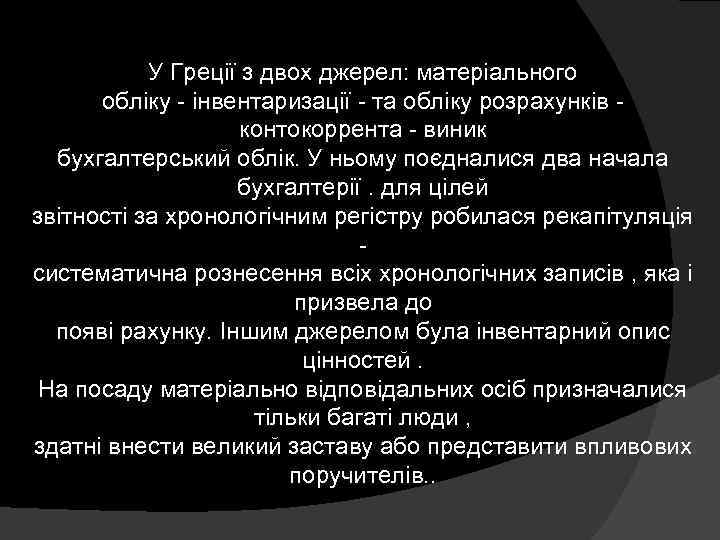 У Греції з двох джерел: матеріального обліку - інвентаризації - та обліку розрахунків - контокоррента - виник бухгалтерський облік. У ньому поєдналися два начала бухгалтерії . для цілей звітності за хронологічним регістру робилася рекапітуляція - систематична рознесення всіх хронологічних записів , яка і призвела до появі рахунку. Іншим джерелом була інвентарний опис цінностей .

На посаду матеріально відповідальних осіб призначалися тільки багаті люди , здатні внести великий заставу або представити впливових поручителів..